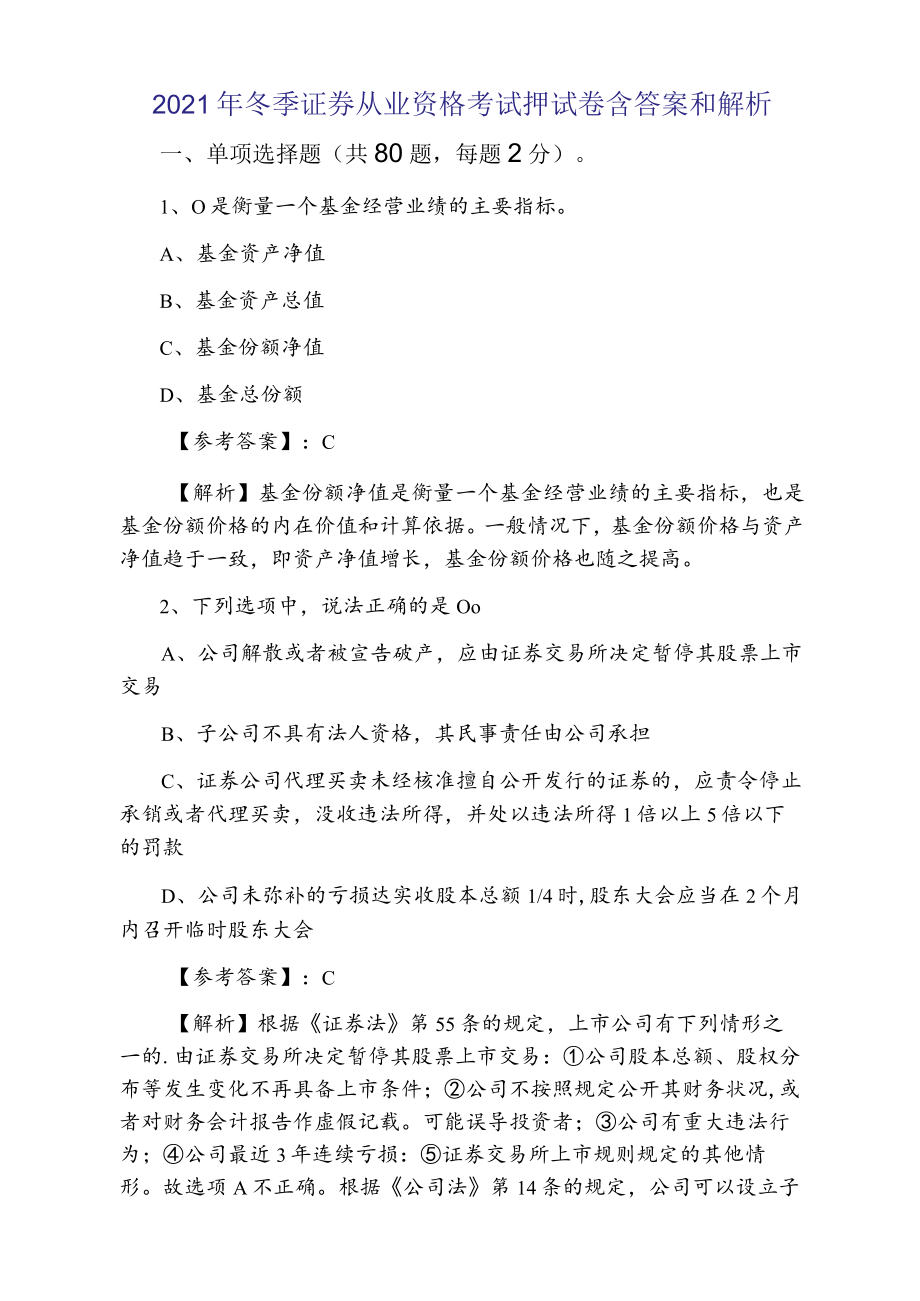 2021年冬季证券从业资格考试押试卷含答案和解析

一、单项选择题（共80题，每题2分）。

1、O是衡量一个基金经营业绩的主要指标。

A、基金资产净值

B、基金资产总值

C、基金份额净值

D、基金总份额

【参考答案】：C

【解析】基金份额净值是衡量一个基金经营业绩的主要指标，也是基金份额价格的内在价值和计算依据。一般情况下，基金份额价格与资产净值趋于一致，即资产净值增长，基金份额价格也随之提高。

2、下列选项中，说法正确的是Oo

A、公司解散或者被宣告破产，应由证券交易所决定暂停其股票上市交易

B、子公司不具有法人资格，其民事责任由公司承担

C、证券公司代理买卖未经核准擅自公开发行的证券的，应责令停止承销或者代理买卖，没收违法所得，并处以违法所得1倍以上5倍以下的罚款

D、公司未弥补的亏损达实收股本总额1/4时，股东大会应当在2个月内召开临时股东大会

【参考答案】：C

【解析】根据《证券法》第55条的规定，上市公司有下列情形之一的.由证券交易所决定暂停其股票上市交易：①公司股本总额、股权分布等发生变化不再具备上市条件；②公司不按照规定公开其财务状况，或者对财务会计报告作虚假记载。可能误导投资者；③公司有重大违法行为；④公司最近3年连续亏损：⑤证券交易所上市规则规定的其他情形。故选项A不正确。根据《公司法》第14条的规定，公司可以设立子